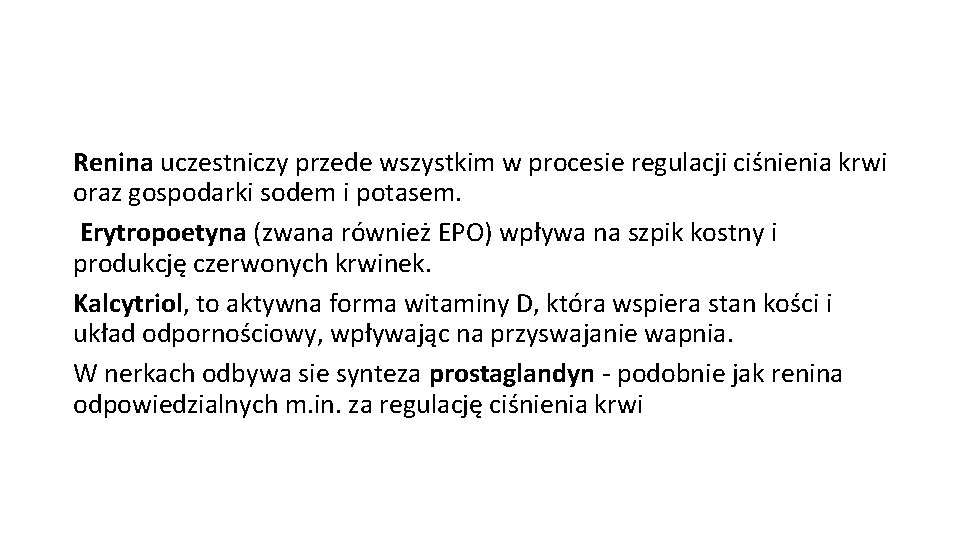 Renina uczestniczy przede wszystkim w procesie regulacji ciśnienia krwi oraz gospodarki sodem i potasem.

Erytropoetyna (zwana również EPO) wpływa na szpik kostny i produkcję czerwonych krwinek.

Kalcytriol, to aktywna forma witaminy D, która wspiera stan kości i układ odpornościowy, wpływając na przyswajanie wapnia.

W nerkach odbywa sie synteza prostaglandyn - podobnie jak renina odpowiedzialnych m.in. za regulację ciśnienia krwi